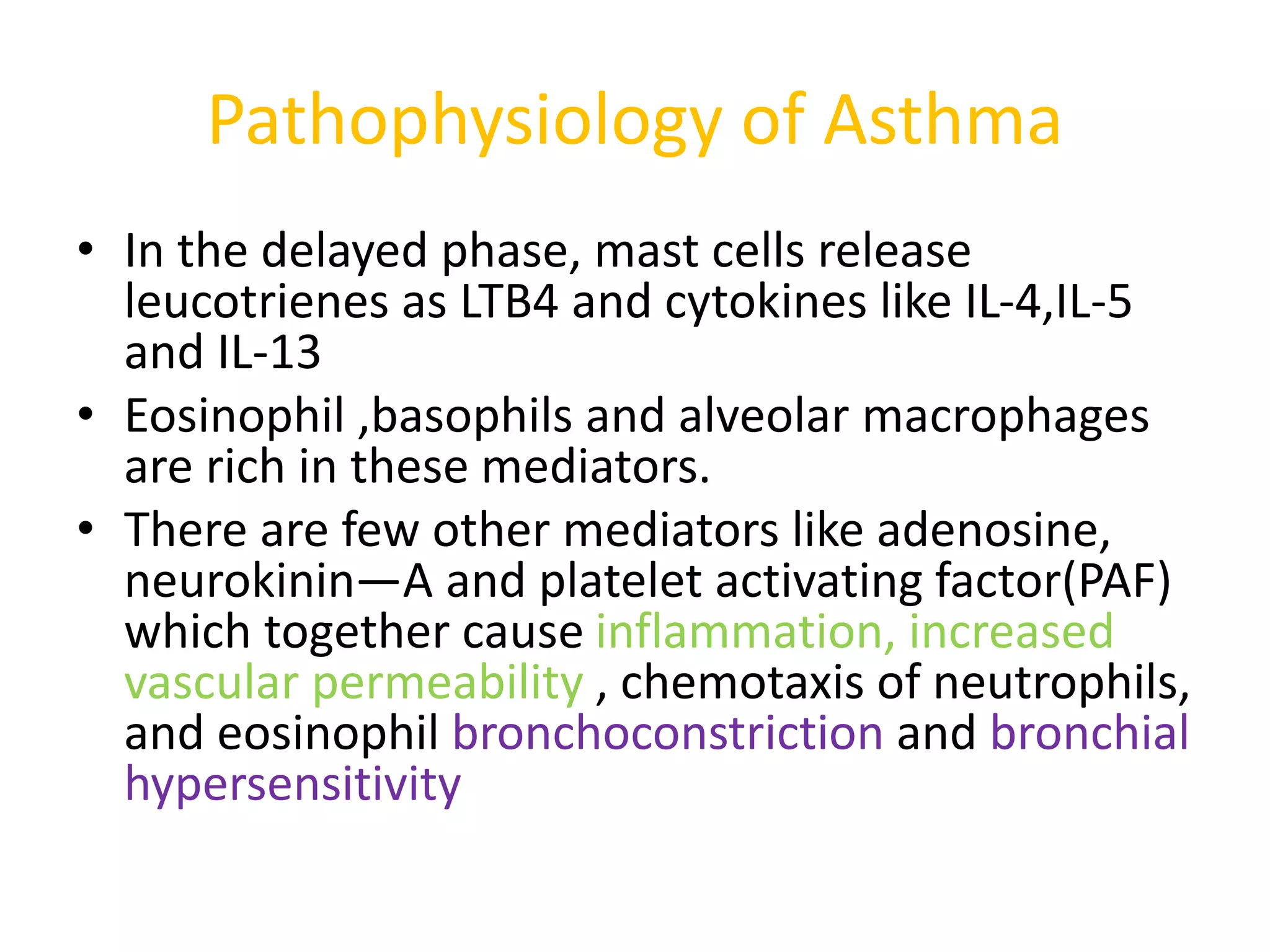 Pathophysiology of Asthma

• In the delayed phase, mast cells release leucotrienes as LTB4 and cytokines like IL-4,IL-5 and IL-13

• Eosinophil ,basophils and alveolar macrophages are rich in these mediators.

• There are few other mediators like adenosine, neurokinin—A and platelet activating factor(PAF) which together cause inflammation, increased vascular permeability , chemotaxis of neutrophils, and eosinophil bronchoconstriction and bronchial hypersensitivity